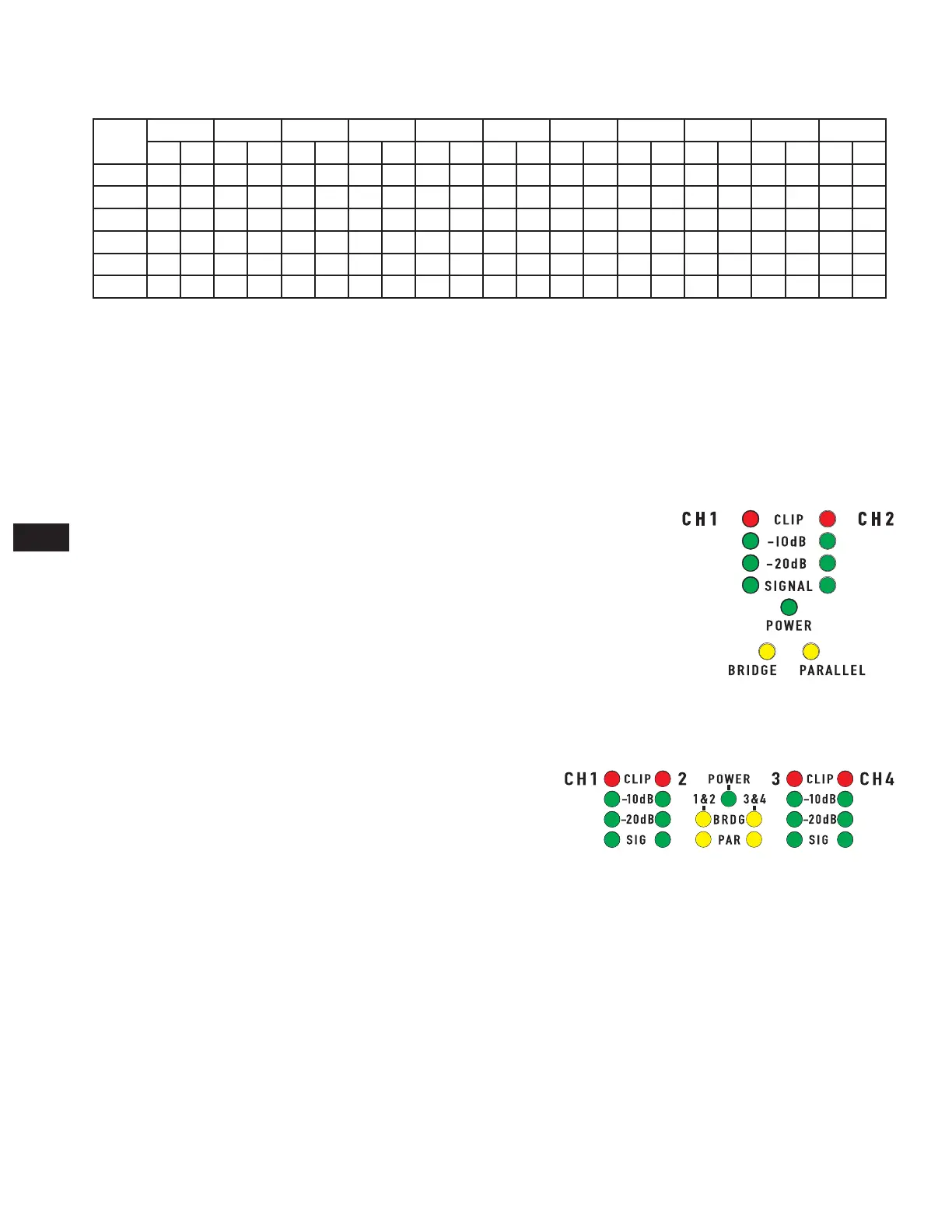 CH1 CLIP CH2
-10dB
-20dB
SIGNAL
POWER
BRIDGE PARALLEL

CH1 CLIP 2
-10dB
-20dB
SIG
POWER
1&2 3&4
BRDG
PAR
3 CLIP CH4
-10dB
-20dB
SIG